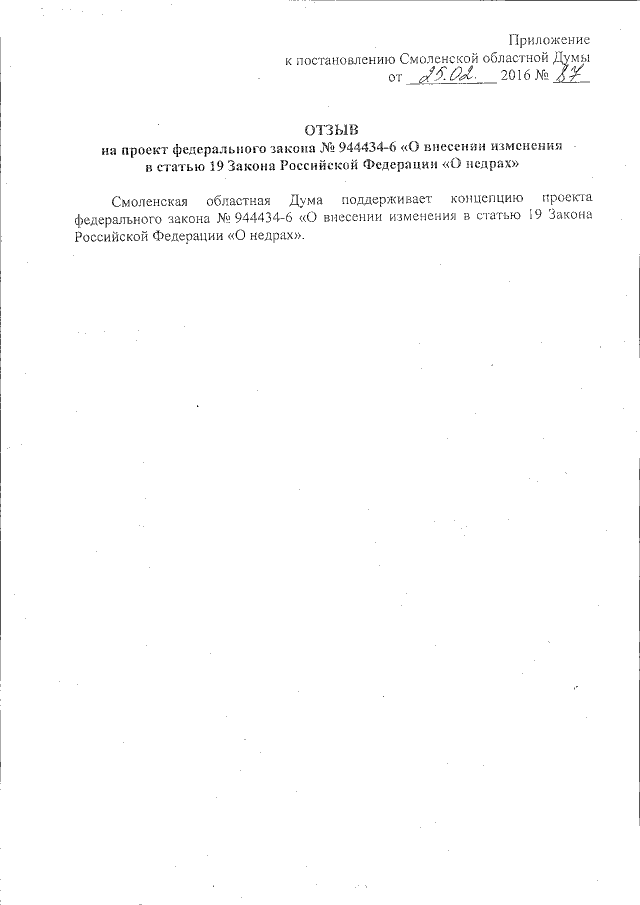 Приложение
к постановлению Смоленской областной Думы
от 25.02. 2016 № 87

ОТЗЫВ
на проект федерального закона № 944434-6 «О внесении изменения в статью 19 Закона Российской Федерации «О недрах»

Смоленская областная Дума поддерживает концепцию проекта федерального закона № 944434-6 «О внесении изменения в статью 19 Закона Российской Федерации «О недрах».